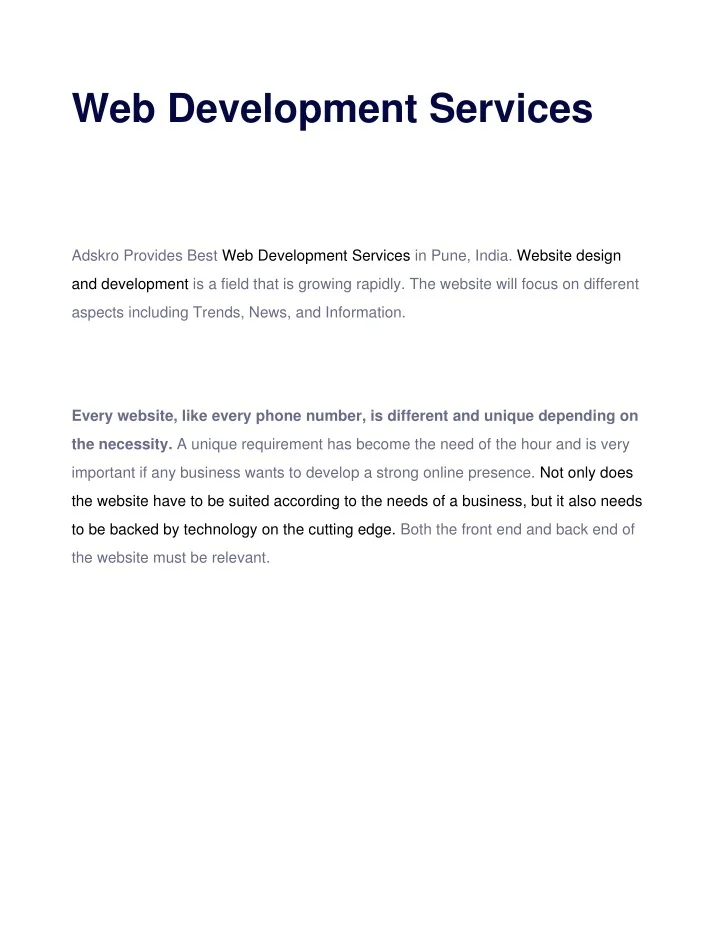 Web Development Services

Adskro Provides Best Web Development Services in Pune, India. Website design and development is a field that is growing rapidly. The website will focus on different aspects including Trends, News, and Information.

Every website, like every phone number, is different and unique depending on the necessity. A unique requirement has become the need of the hour and is very important if any business wants to develop a strong online presence. Not only does the website have to be suited according to the needs of a business, but it also needs to be backed by technology on the cutting edge. Both the front end and back end of the website must be relevant.